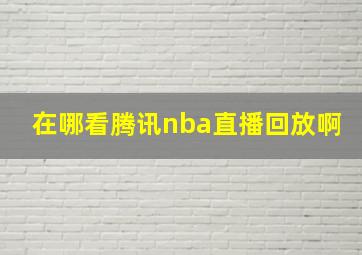 在哪看腾讯nba直播回放啊